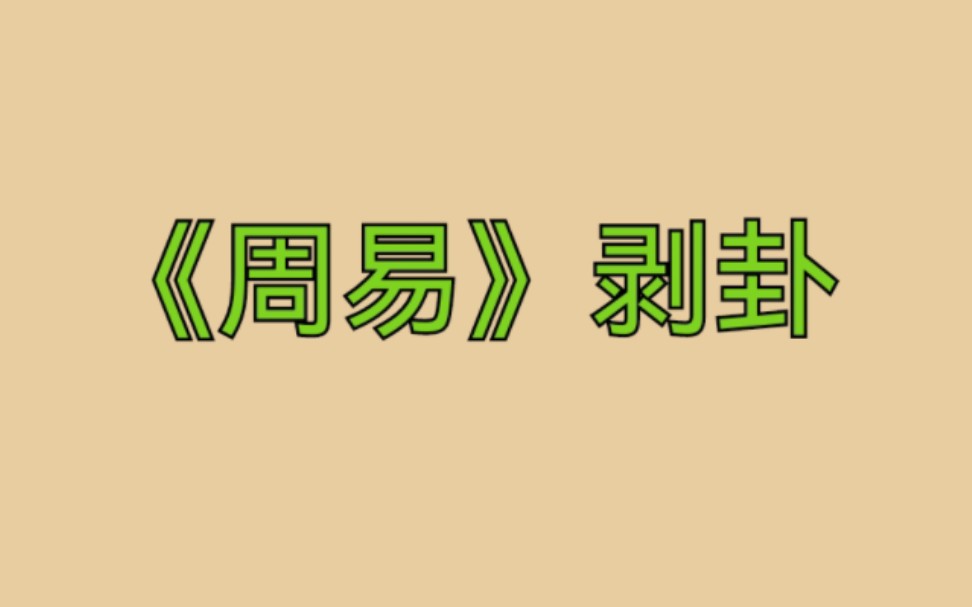 《周易》剥卦